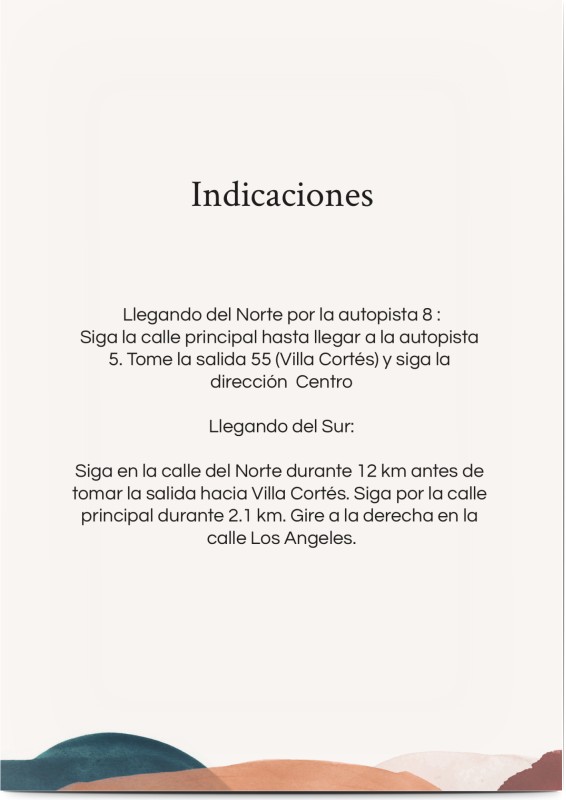 Indicaciones

Llegando del Norte por la autopista 8 :
Siga la calle principal hasta llegar a la autopista 5. Tome la salida 55 (Villa Cortés) y siga la dirección  Centro

Llegando del Sur:

Siga en la calle del Norte durante 12 km antes de tomar la salida hacia Villa Cortés. Siga por la calle principal durante 2.1 km. Gire a la derecha en la calle Los Angeles.